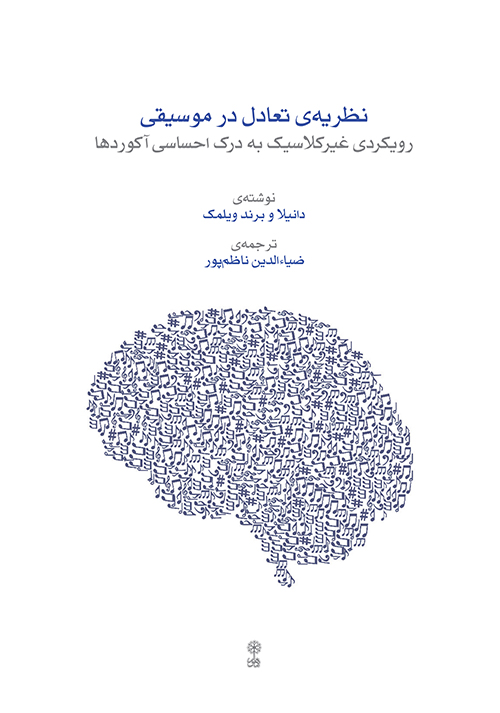 نظریه‌ی تعادل در موسیقی
رویکردی غیرکلاسیک به درک احساسی آکوردها

نوشته‌ی
دانیلا و برند ویلمک

ترجمه‌ی
ضیاءالدین ناظم‌پور